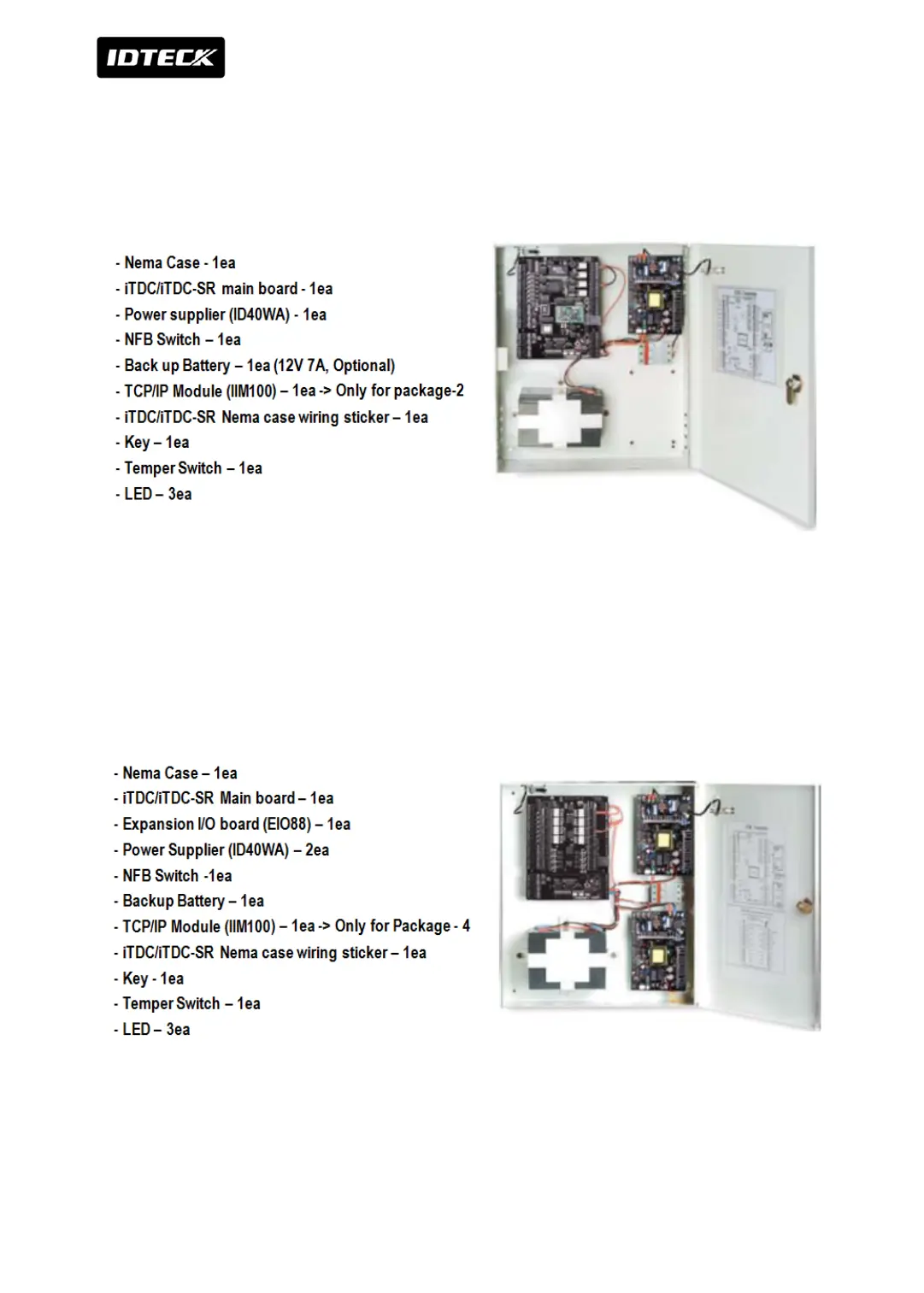 IDTECK

- Nema Case - 1ea
- iTDC/iTDC-SR main board - 1ea
- Power supplier (ID40WA) - 1ea
- NFB Switch – 1ea
- Back up Battery – 1ea (12V 7A, Optional)
- TCP/IP Module (IIM100) – 1ea -> Only for package-2
- iTDC/iTDC-SR Nema case wiring sticker – 1ea
- Key – 1ea
- Temper Switch – 1ea
- LED – 3ea

- Nema Case – 1ea
- iTDC/iTDC-SR Main board – 1ea
- Expansion I/O board (EIO88) – 1ea
- Power Supplier (ID40WA) – 2ea
- NFB Switch -1ea
- Backup Battery – 1ea
- TCP/IP Module (IIM100) – 1ea -> Only for Package - 4
- iTDC/iTDC-SR Nema case wiring sticker – 1ea
- Key - 1ea
- Temper Switch – 1ea
- LED – 3ea